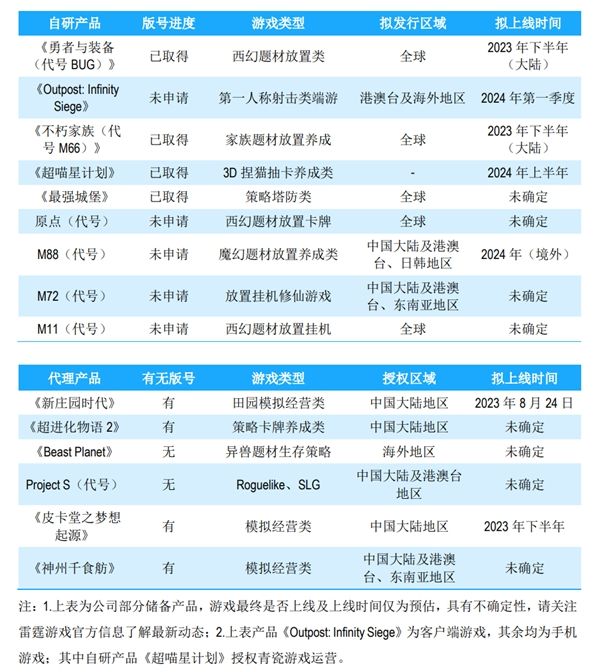 | 自研产品 | 版号进度 | 游戏类型 | 拟发行区域 | 拟上线时间 |
|---|---|---|---|---|
| 《勇者与装备（代号 BUG）》 | 已取得 | 西幻题材放置类 | 全球 | 2023 年下半年（大陆） |
| 《Outpost: Infinity Siege》 | 未申请 | 第一人称射击类端游 | 港澳台及海外地区 | 2024 年第一季度 |
| 《不朽家族（代号 M66）》 | 已取得 | 家族题材放置养成 | 全球 | 2023 年下半年（大陆） |
| 《超喵星计划》 | 已取得 | 3D 捏猫抽卡养成类 | - | 2024 年上半年 |
| 《最强城堡》 | 已取得 | 策略塔防类 | 全球 | 未确定 |
| 原点（代号） | 未申请 | 西幻题材放置卡牌 | 全球 | 未确定 |
| M88（代号） | 未申请 | 魔幻题材放置养成类 | 中国大陆及港澳台、日韩地区 | 2024 年（境外） |
| M72（代号） | 未申请 | 放置挂机修仙游戏 | 中国大陆及港澳台、东南亚地区 | 未确定 |
| M11（代号） | 未申请 | 西幻题材放置挂机 | 全球 | 未确定 |

| 代理产品 | 有无版号 | 游戏类型 | 授权区域 | 拟上线时间 |
|---|---|---|---|---|
| 《新庄园时代》 | 有 | 田园模拟经营类 | 中国大陆地区 | 2023 年 8 月 24 日 |
| 《超进化物语 2》 | 有 | 策略卡牌养成类 | 中国大陆地区 | 未确定 |
| 《Beast Planet》 | 无 | 异兽题材生存策略 | 海外地区 | 未确定 |
| Project S（代号） | 无 | Roguelike、SLG | 中国大陆及港澳台地区 | 未确定 |
| 《皮卡堂之梦想起源》 | 有 | 模拟经营类 | 中国大陆地区 | 2023 年下半年 |
| 《神州千食舫》 | 有 | 模拟经营类 | 中国大陆及港澳台、东南亚地区 | 未确定 |

注：1.上表为公司部分储备产品，游戏最终是否上线及上线时间仅为预估，具有不确定性，请关注雷霆游戏官方信息了解最新动态；2.上表产品《Outpost: Infinity Siege》为客户端游戏，其余均为手机游戏；其中自研产品《超喵星计划》授权青瓷游戏运营。